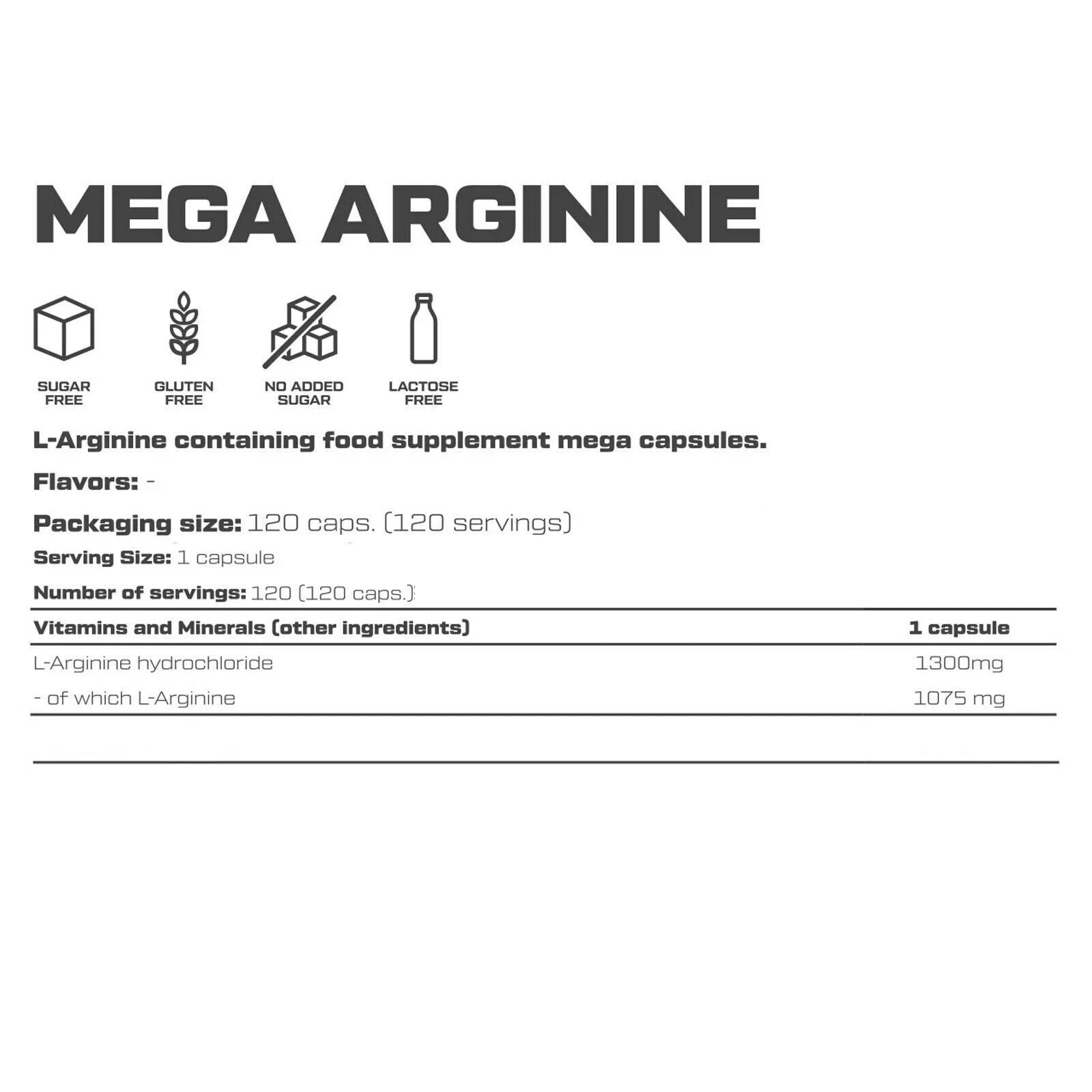 MEGA ARGININE

SUGAR FREE

GLUTEN FREE

NO ADDED SUGAR

LACTOSE FREE

L-Arginine containing food supplement mega capsules.

Flavors: -

Packaging size: 120 caps. (120 servings)

Serving Size: 1 capsule

Number of servings: 120 (120 caps.)

| Vitamins and Minerals (other ingredients) | 1 capsule |
|---|---|
| L-Arginine hydrochloride | 1300mg |
| - of which L-Arginine | 1075 mg |